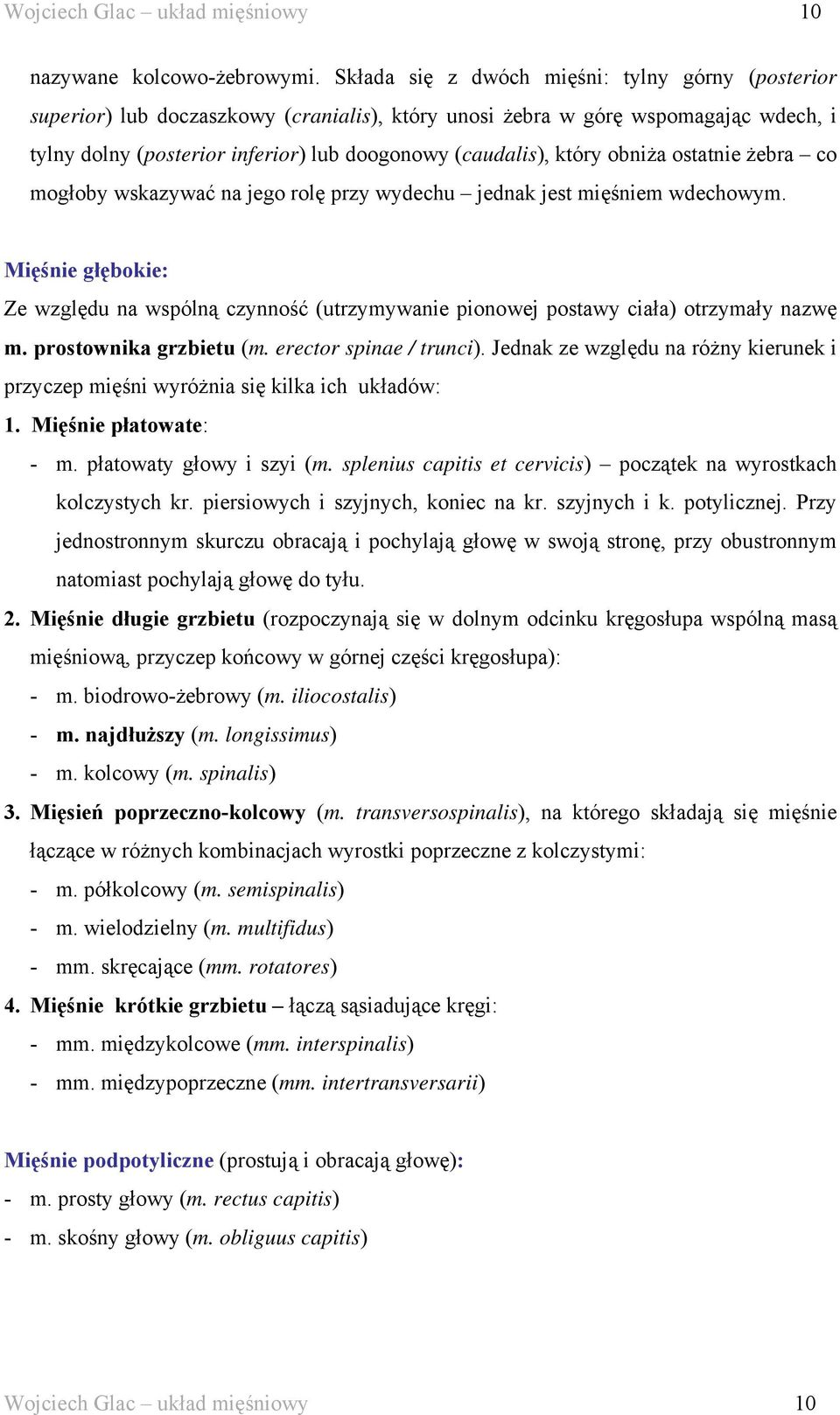 Wojciech Glac – układ mięśniowy 10

nazywane kolcowo-żebrowymi. Składa się z dwóch mięśni: tylny górny (posterior superior) lub doczaszkowy (cranialis), który unosi żebra w górę wspomagając wdech, i tylny dolny (posterior inferior) lub doogonowy (caudalis), który obniża ostatnie żebra – co mogłoby wskazywać na jego rolę przy wydechu – jednak jest mięśniem wdechowym.

Mięśnie głębokie:
Ze względu na wspólną czynność (utrzymywanie pionowej postawy ciała) otrzymały nazwę m. prostownika grzbietu (m. erector spinae / trunci). Jednak ze względu na różny kierunek i przyczep mięśni wyróżnia się kilka ich układów:
1. Mięśnie płatowate:
- m. płatowaty głowy i szyi (m. splenius capitis et cervicis) – początek na wyrostkach kolczystych kr. piersiowych i szyjnych, koniec na kr. szyjnych i k. potylicznej. Przy jednostronnym skurczu obracają i pochylają głowę w swoją stronę, przy obustronnym natomiast pochylają głowę do tyłu.
2. Mięśnie długie grzbietu (rozpoczynają się w dolnym odcinku kręgosłupa wspólną masą mięśniową, przyczep końcowy w górnej części kręgosłupa):
- m. biodrowo-żebrowy (m. iliocostalis)
- m. najdłuższy (m. longissimus)
- m. kolcowy (m. spinalis)
3. Mięsień poprzeczno-kolcowy (m. transversospinalis), na którego składają się mięśnie łączące w różnych kombinacjach wyrostki poprzeczne z kolczystymi:
- m. półkolcowy (m. semispinalis)
- m. wielodzielny (m. multifidus)
- mm. skręcające (mm. rotatores)
4. Mięśnie krótkie grzbietu – łączą sąsiadujące kręgi:
- mm. międzykolcowe (mm. interspinalis)
- mm. międzypoprzeczne (mm. intertransversarii)

Mięśnie podpotyliczne (prostują i obracają głowę):
- m. prosty głowy (m. rectus capitis)
- m. skośny głowy (m. obliguus capitis)

Wojciech Glac – układ mięśniowy 10